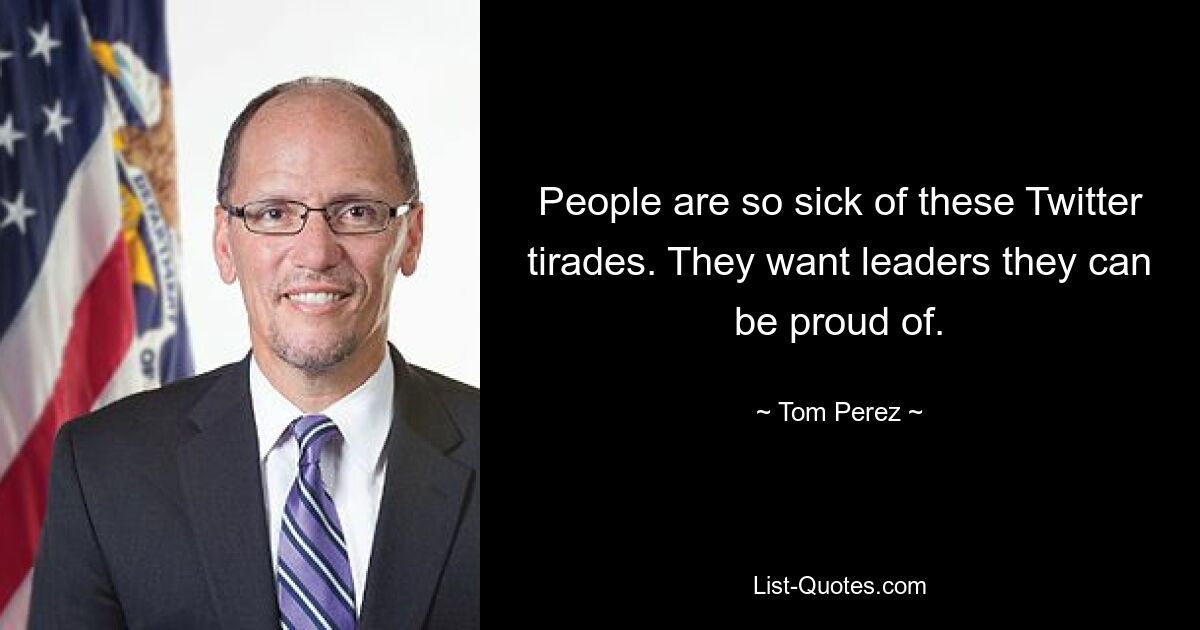 People are so sick of these Twitter tirades. They want leaders they can be proud of.

~ Tom Perez ~

List-Quotes.com